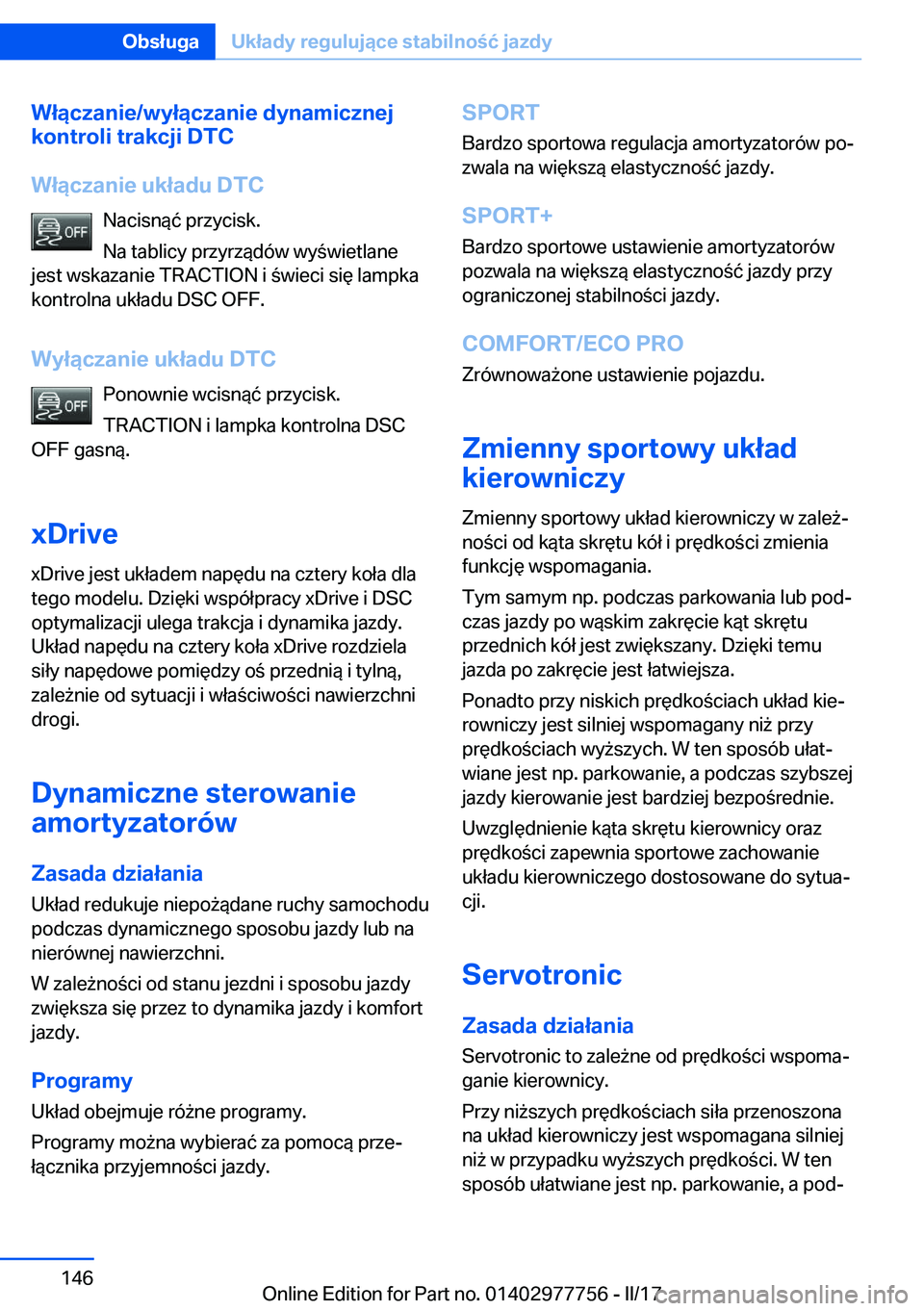 Obsługa Układy regulujące stabilność jazdy

Włączanie/wyłączanie dynamicznej kontroli trakcji DTC

Włączanie układu DTC

OFF

Nacisnąć przycisk.

Na tablicy przyrządów wyświetlane jest wskazanie TRACTION i świeci się lampka kontrolna układu DSC OFF.

Wyłączanie układu DTC

OFF

Ponownie wcisnąć przycisk.

TRACTION i lampka kontrolna DSC OFF gasną.

xDrive

xDrive jest układem napędu na cztery koła dla tego modelu. Dzięki współpracy xDrive i DSC optymalizacji ulega trakcja i dynamika jazdy. Układ napędu na cztery koła xDrive rozdziela siły napędowe pomiędzy oś przednią i tylną, zależnie od sytuacji i właściwości nawierzchni drogi.

Dynamiczne sterowanie amortyzatorów

Zasada działania

Układ redukuje niepożądane ruchy samochodu podczas dynamicznego sposobu jazdy lub na nierównej nawierzchni.

W zależności od stanu jezdni i sposobu jazdy zwiększa się przez to dynamika jazdy i komfort jazdy.

Programy

Układ obejmuje różne programy.

Programy można wybierać za pomocą przełącznika przyjemności jazdy.

SPORT

Bardzo sportowa regulacja amortyzatorów pozwala na większą elastyczność jazdy.

SPORT+

Bardzo sportowe ustawienie amortyzatorów pozwala na większą elastyczność jazdy przy ograniczonej stabilności jazdy.

COMFORT/ECO PRO

Zrównoważone ustawienie pojazdu.

Zmienny sportowy układ kierowniczy

Zmienny sportowy układ kierowniczy w zależności od kąta skrętu kół i prędkości zmienia funkcję wspomagania.

Tym samym np. podczas parkowania lub podczas jazdy po wąskim zakręcie kąt skrętu przednich kół jest zwiększany. Dzięki temu jazda po zakręcie jest łatwiejsza.

Ponadto przy niskich prędkościach układ kierowniczy jest silniej wspomagany niż przy prędkościach wyższych. W ten sposób ułatwiane jest np. parkowanie, a podczas szybszej jazdy kierowanie jest bardziej bezpośrednie.

Uwzględnienie kąta skrętu kierownicy oraz prędkości zapewnia sportowe zachowanie układu kierowniczego dostosowane do sytuacji.

Servotronic

Zasada działania

Servotronic to zależne od prędkości wspomaganie kierownicy.

Przy niższych prędkościach siła przenoszona na układ kierowniczy jest wspomagana silniej niż w przypadku wyższych prędkości. W ten sposób ułatwiane jest np. parkowanie, a pod-

146

Online Edition for Part no. 01402977756 - II/17 carmanualsonline.info